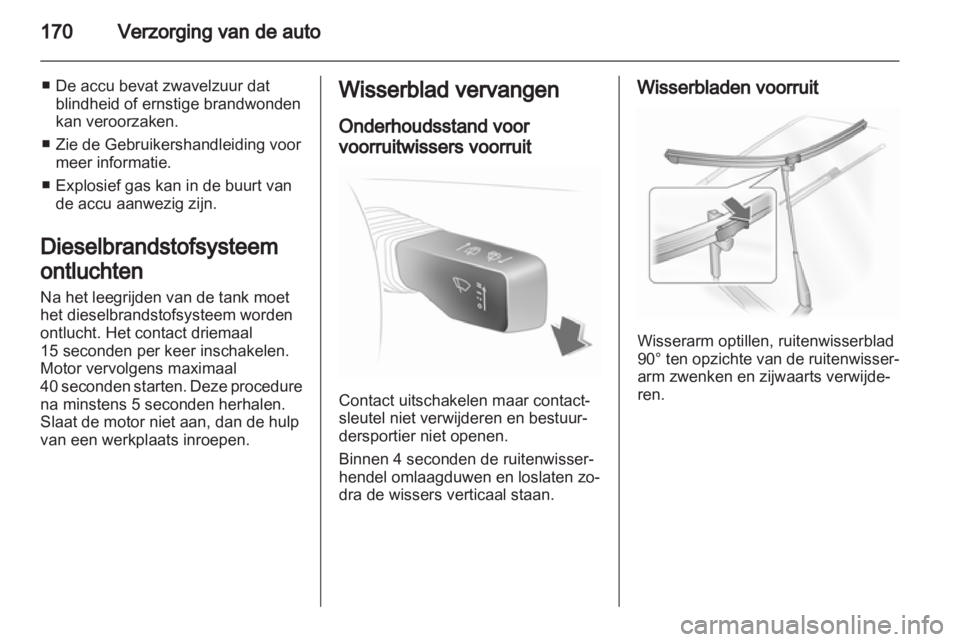 170 Verzorging van de auto

■ De accu bevat zwavelzuur dat blindheid of ernstige brandwonden kan veroorzaken.

■ Zie de Gebruikershandleiding voor meer informatie.

■ Explosief gas kan in de buurt van de accu aanwezig zijn.

Dieselbrandstofsysteem ontluchten

Na het leegrijden van de tank moet het dieselbrandstofsysteem worden ontlucht. Het contact driemaal 15 seconden per keer inschakelen. Motor vervolgens maximaal 40 seconden starten. Deze procedure na minstens 5 seconden herhalen. Slaat de motor niet aan, dan de hulp van een werkplaats inroepen.

Wisserblad vervangen

Onderhoudsstand voor voorruitwissers voorruit

Contact uitschakelen maar contactsleutel niet verwijderen en bestuurdersportier niet openen.

Binnen 4 seconden de ruitenwisserhendel omlaagduwen en loslaten zodra de wissers verticaal staan.

Wisserbladen voorruit

Wisserarm optillen, ruitenwisserblad 90° ten opzichte van de ruitenwisserarm zwenken en zijwaarts verwijderen.

carmanualsonline.info